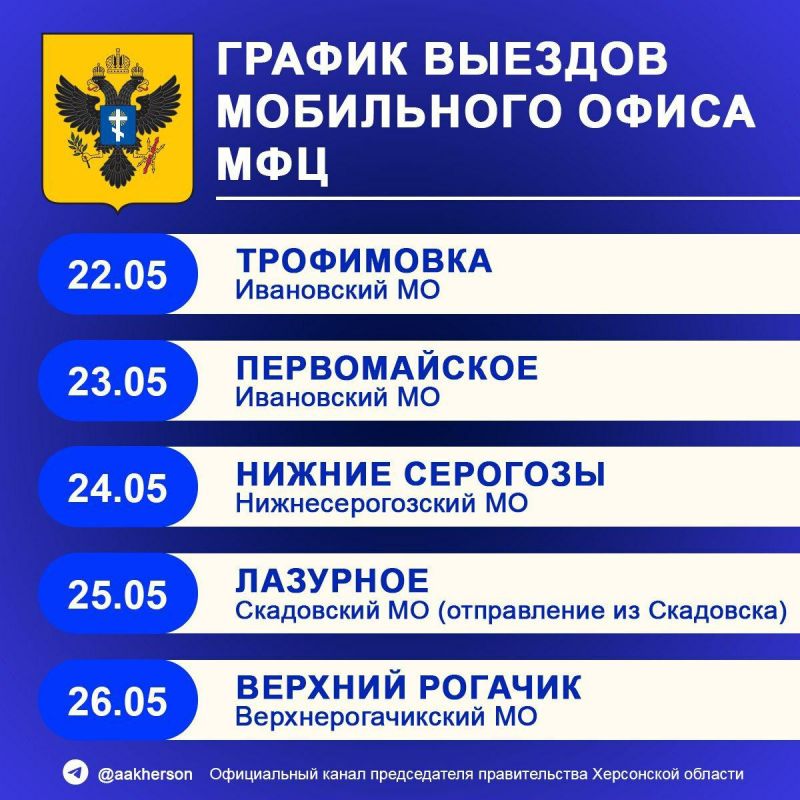 ГРАФИК ВЫЕЗДОВ МОБИЛЬНОГО ОФИСА МФЦ

22.05
ТРОФИМОВКА
Ивановский МО

23.05
ПЕРВОМАЙСКОЕ
Ивановский МО

24.05
НИЖНИЕ СЕРОГОЗЫ
Нижнесерогозский МО

25.05
ЛАЗУРНОЕ
Скадовский МО (отправление из Скадовска)

26.05
ВЕРХНИЙ РОГАЧИК
Верхнерогачикский МО

@aakherson Официальный канал председателя правительства Херсонской области